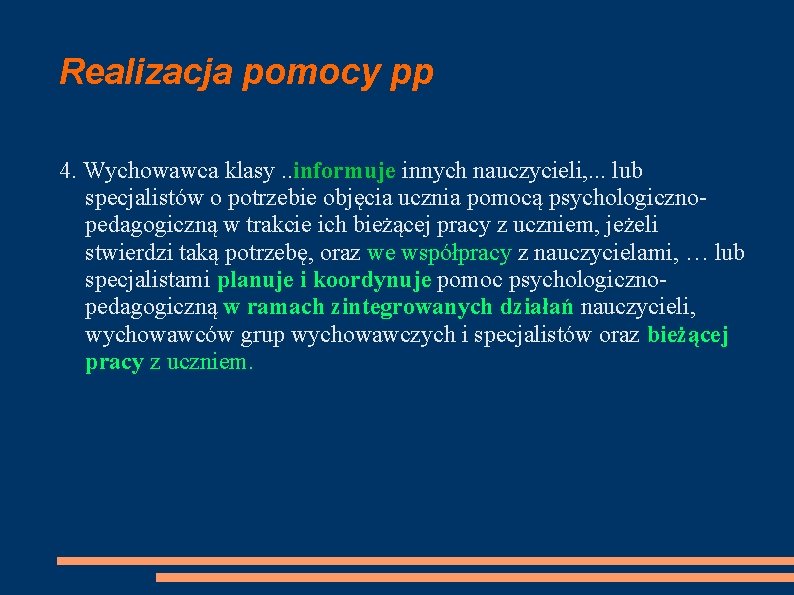 Realizacja pomocy pp

4. Wychowawca klasy ..informuje innych nauczycieli,... lub specjalistów o potrzebie objęcia ucznia pomocą psychologiczno-pedagogiczną w trakcie ich bieżącej pracy z uczniem, jeżeli stwierdzi taką potrzebę, oraz we współpracy z nauczycielami, … lub specjalistami planuje i koordynuje pomoc psychologiczno-pedagogiczną w ramach zintegrowanych działań nauczycieli, wychowawców grup wychowawczych i specjalistów oraz bieżącej pracy z uczniem.